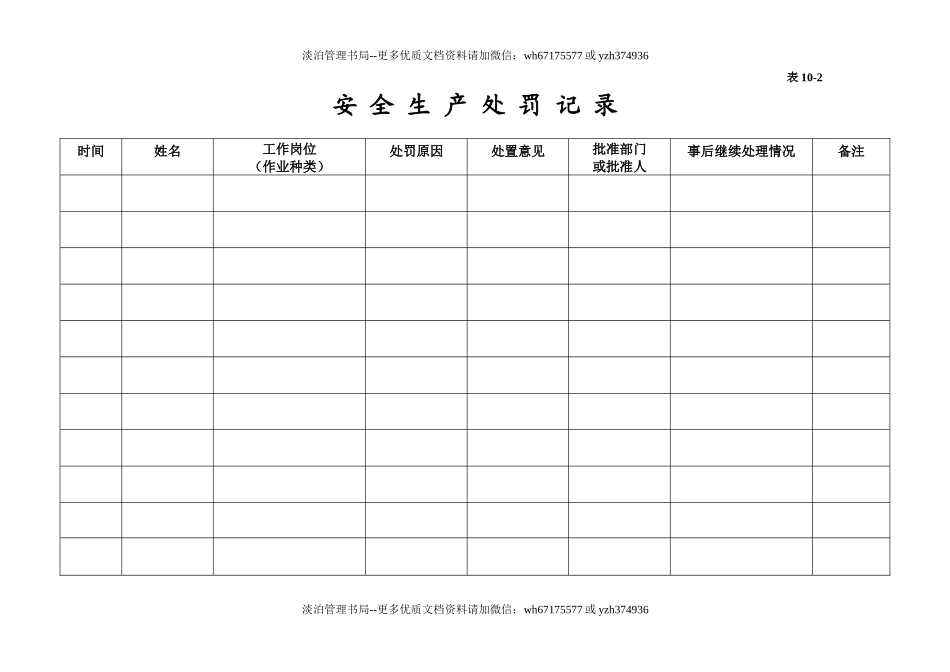 淡泊管理书局--更多优质文档资料请加微信：wh67175577 或 yzh374936

表 10-2

安 全 生 产 处 罚 记 录

| 时间 | 姓名 | 工作岗位（作业种类） | 处罚原因 | 处置意见 | 批准部门或批准人 | 事后继续处理情况 | 备注 |
|---|---|---|---|---|---|---|---|
| | | | | | | | |
| | | | | | | | |
| | | | | | | | |
| | | | | | | | |
| | | | | | | | |
| | | | | | | | |
| | | | | | | | |
| | | | | | | | |
| | | | | | | | |
| | | | | | | | |
| | | | | | | | |

淡泊管理书局--更多优质文档资料请加微信：wh67175577 或 yzh374936